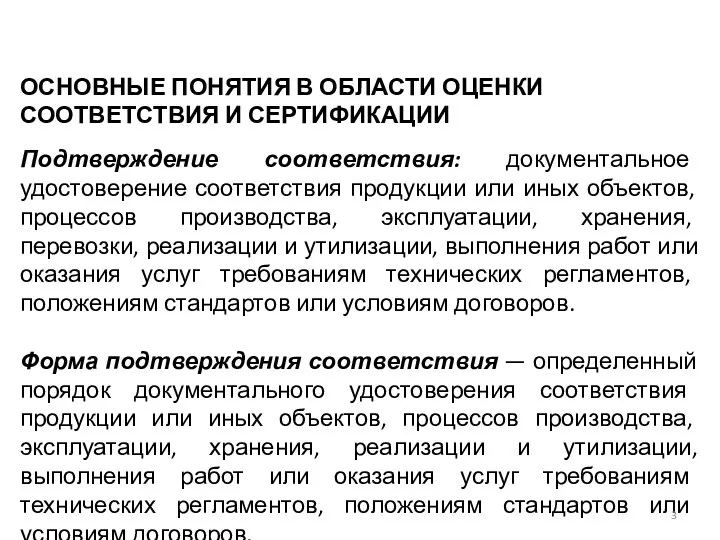 ОСНОВНЫЕ ПОНЯТИЯ В ОБЛАСТИ ОЦЕНКИ СООТВЕТСТВИЯ И СЕРТИФИКАЦИИ

Подтверждение соответствия: документальное удостоверение соответствия продукции или иных объектов, процессов производства, эксплуатации, хранения, перевозки, реализации и утилизации, выполнения работ или оказания услуг требованиям технических регламентов, положениям стандартов или условиям договоров.

Форма подтверждения соответствия — определенный порядок документального удостоверения соответствия продукции или иных объектов, процессов производства, эксплуатации, хранения, реализации и утилизации, выполнения работ или оказания услуг требованиям технических регламентов, положениям стандартов или условиям договоров.

3